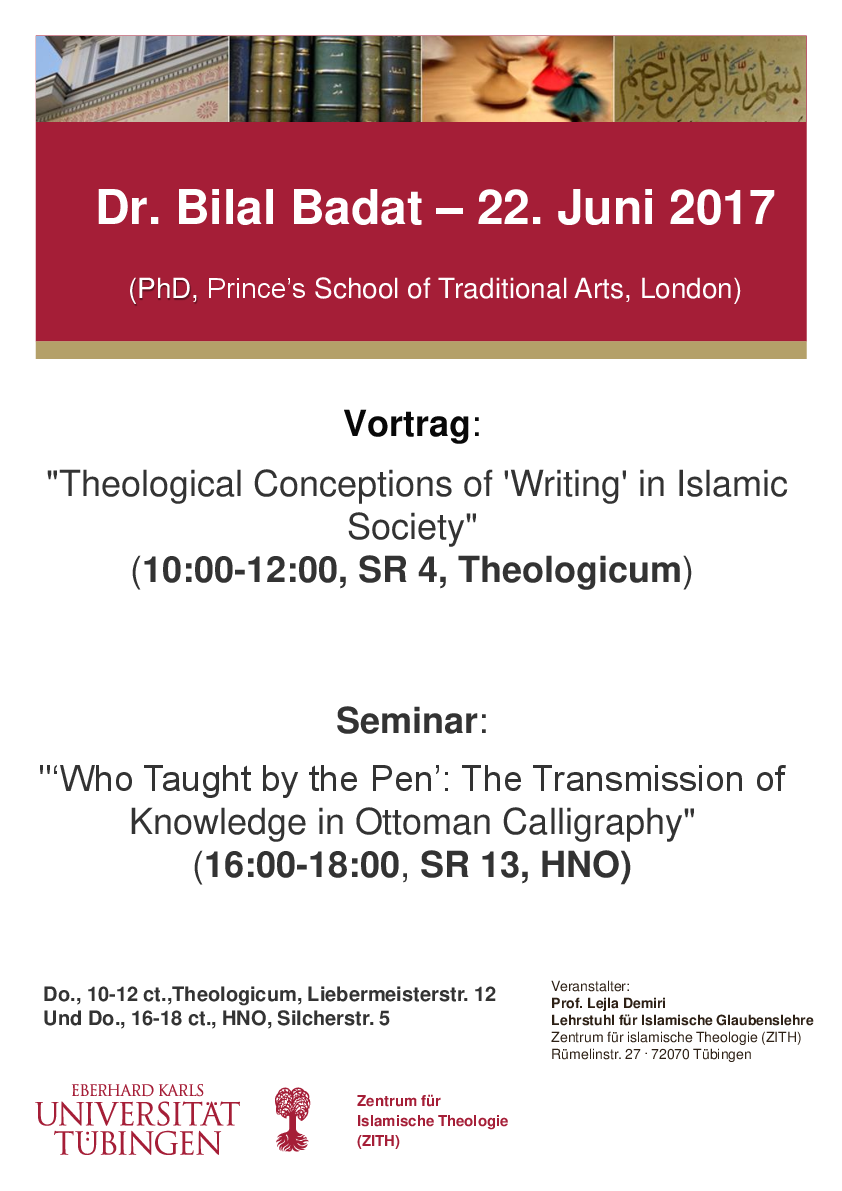 بسم الله الرحمن الرحيم

Dr. Bilal Badat – 22. Juni 2017

(PhD, Prince's School of Traditional Arts, London)

Vortrag:

"Theological Conceptions of 'Writing' in Islamic Society"

(10:00-12:00, SR 4, Theologicum)

Seminar:

"'Who Taught by the Pen': The Transmission of Knowledge in Ottoman Calligraphy"

(16:00-18:00, SR 13, HNO)

Do., 10-12 ct.,Theologicum, Liebermeisterstr. 12
Und Do., 16-18 ct., HNO, Silcherstr. 5

Veranstalter:
Prof. Lejla Demiri
Lehrstuhl für Islamische Glaubenslehre
Zentrum für islamische Theologie (ZITH)
Rümelinstr. 27 · 72070 Tübingen

EBERHARD KARLS
UNIVERSITÄT
TÜBINGEN

Zentrum für
Islamische Theologie
(ZITH)